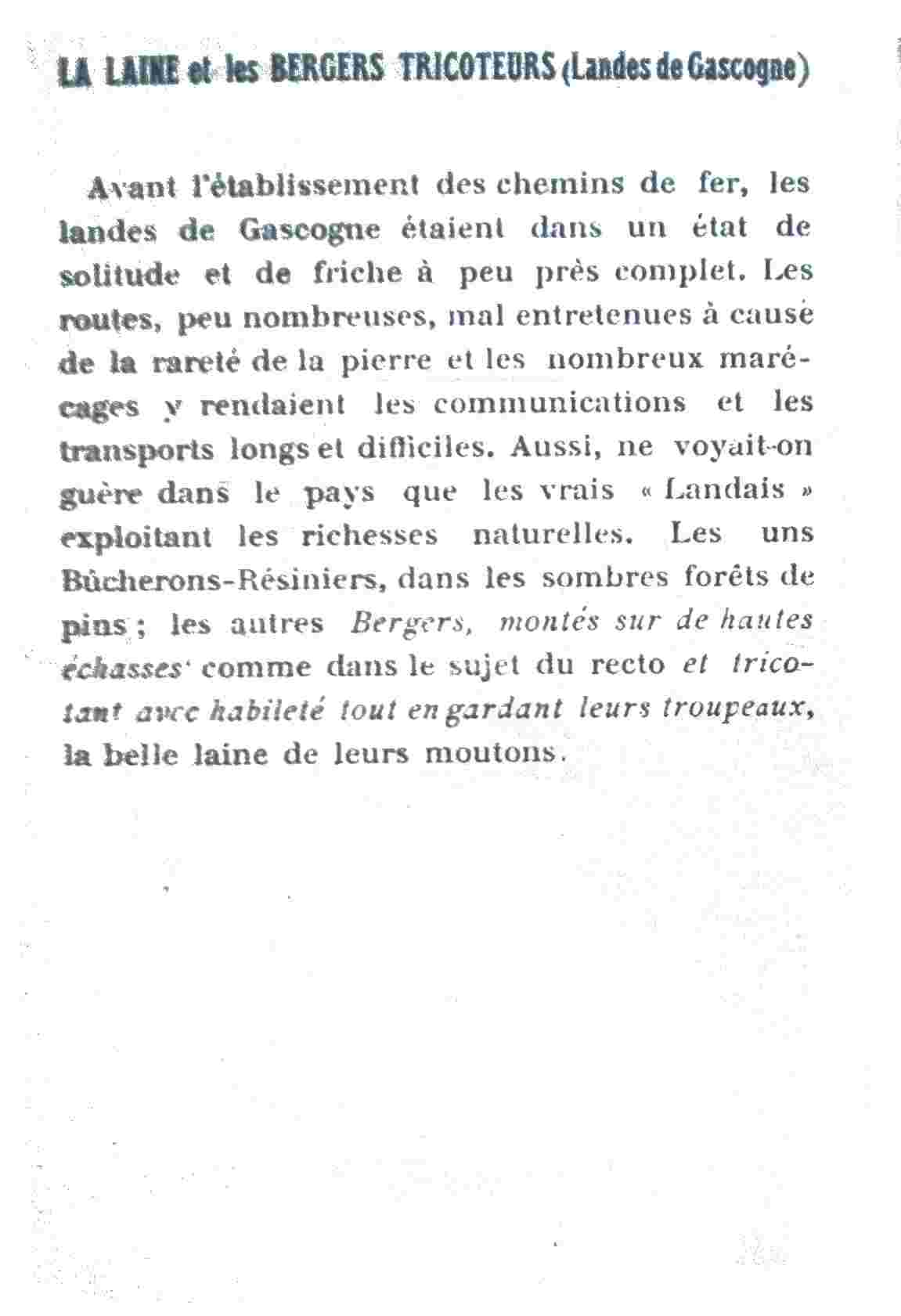 LA LAINE et les BERGERS TRICOTEURS (Landes de Gascogne)

Avant l'établissement des chemins de fer, les landes de Gascogne étaient dans un état de solitude et de friche à peu près complet. Les routes, peu nombreuses, mal entretenues à cause de la rareté de la pierre et les nombreux marécages y rendaient les communications et les transports longs et difficiles. Aussi, ne voyait-on guère dans le pays que les vrais « Landais » exploitant les richesses naturelles. Les uns Bûcherons-Résiniers, dans les sombres forêts de pins ; les autres Bergers, montés sur de hautes échasses comme dans le sujet du recto et tricotant avec habileté tout en gardant leurs troupeaux, la belle laine de leurs moutons.